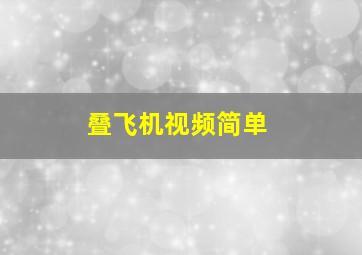 叠飞机视频简单